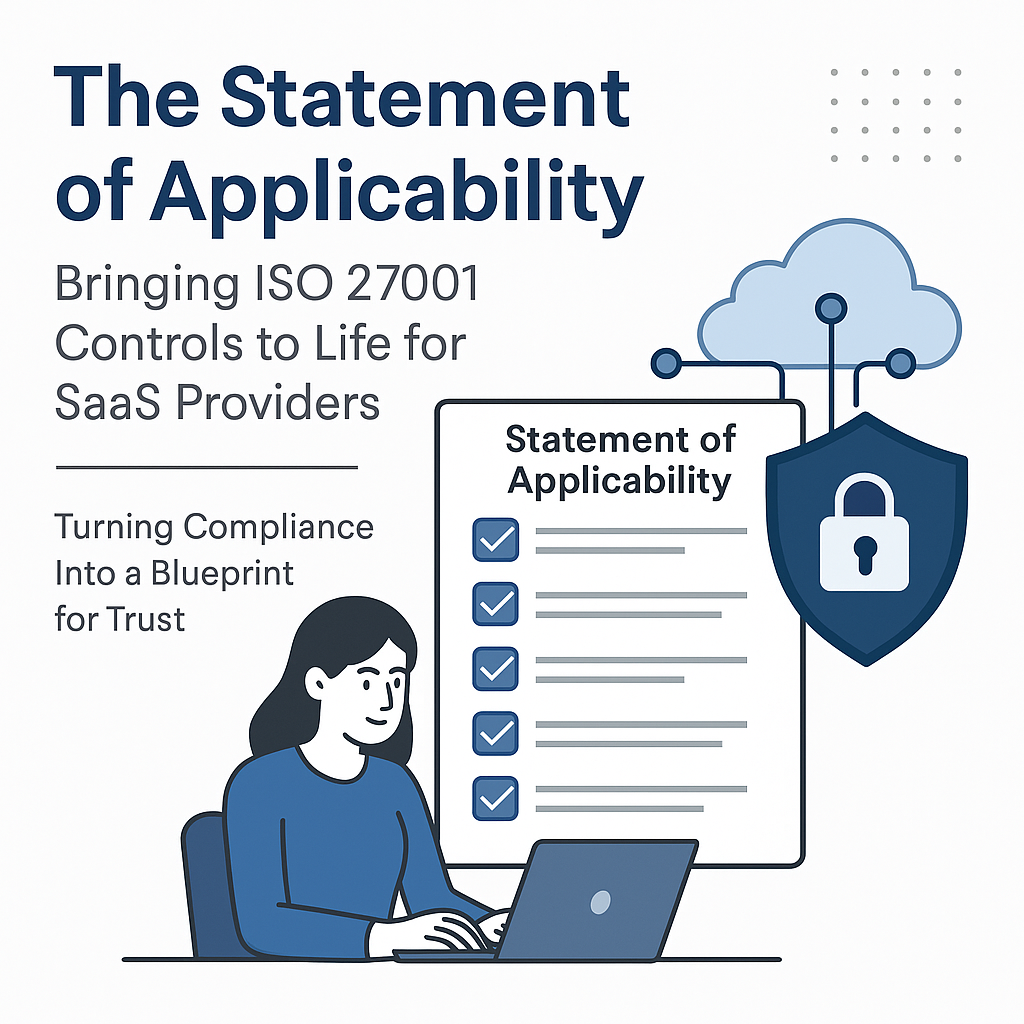 The Statement of Applicability

Bringing ISO 27001 Controls to Life for SaaS Providers

Turning Compliance Into a Blueprint for Trust

Statement of Applicability

☑
☑
☑
☑
☑